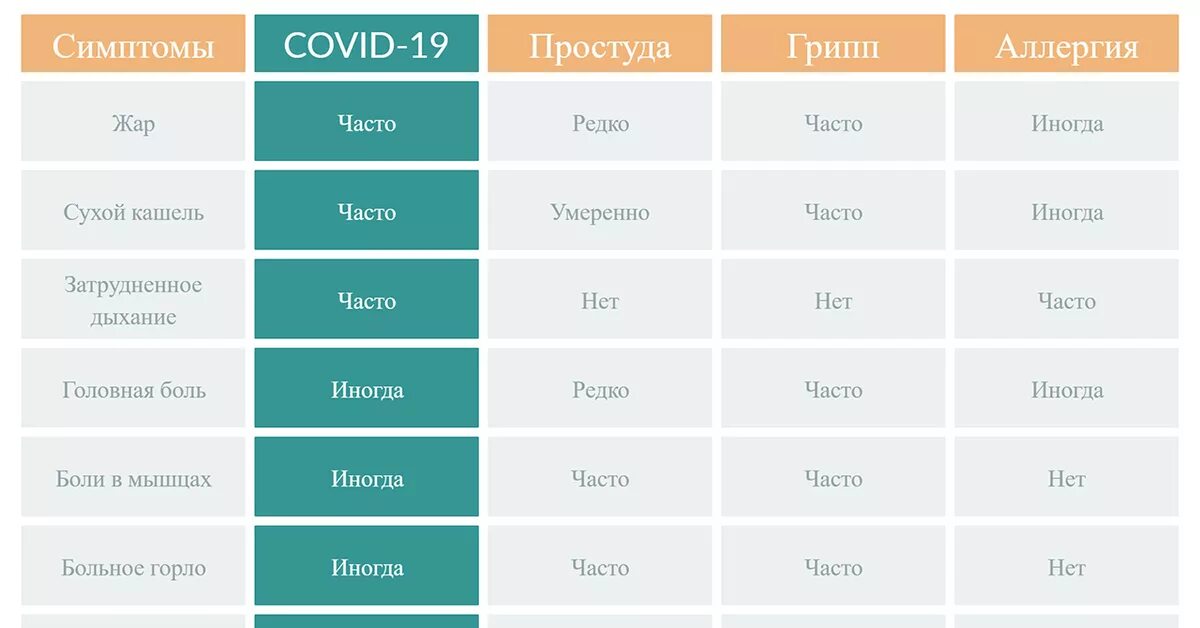 | Симптомы | COVID-19 | Простуда | Грипп | Аллергия |
|---|---|---|---|---|
| Жар | Часто | Редко | Часто | Иногда |
| Сухой кашель | Часто | Умеренно | Часто | Иногда |
| Затрудненное дыхание | Часто | Нет | Нет | Часто |
| Головная боль | Иногда | Редко | Часто | Иногда |
| Боли в мышцах | Иногда | Часто | Часто | Нет |
| Больное горло | Иногда | Часто | Часто | Нет |